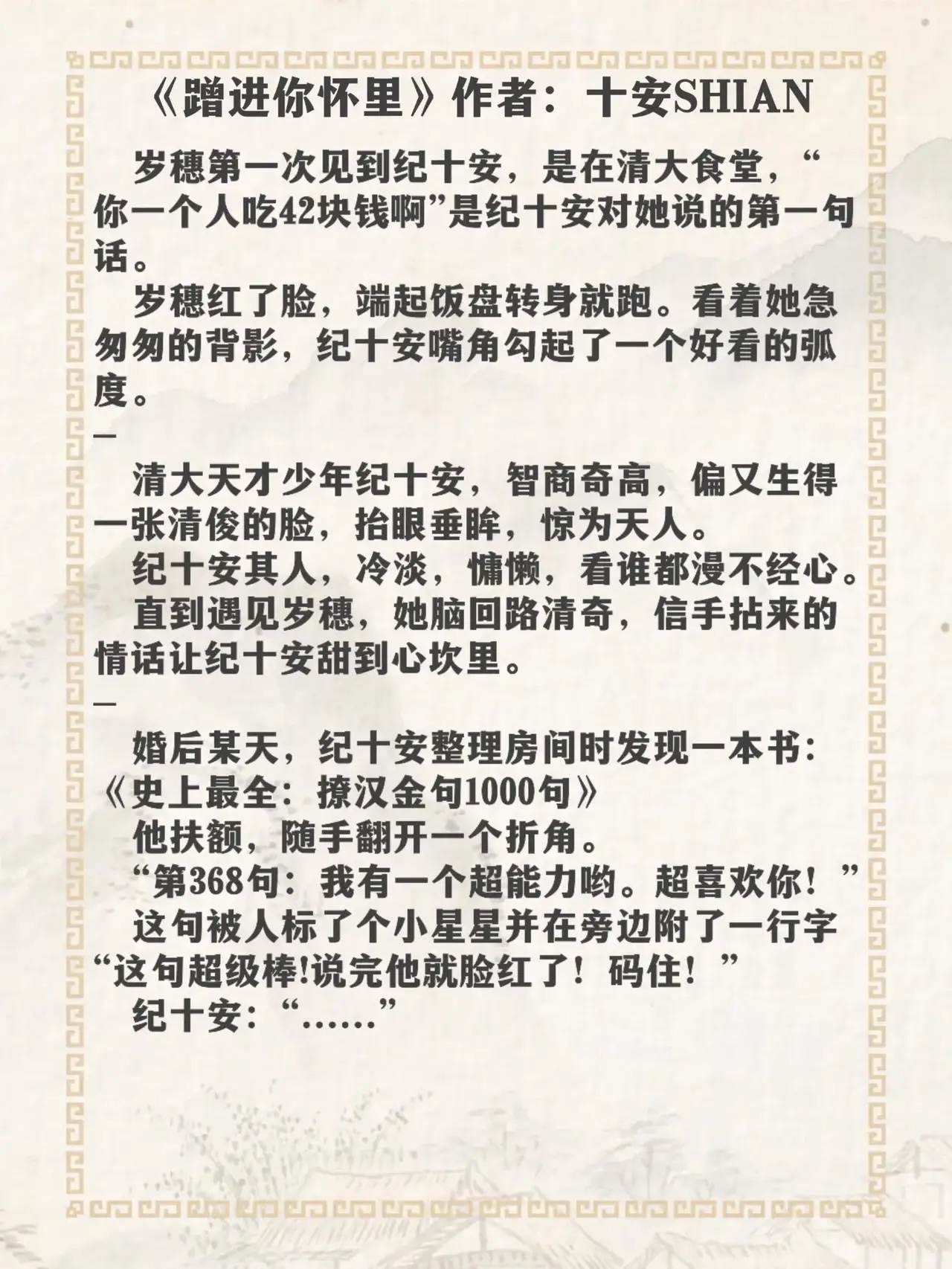 《蹭进你怀里》作者：十安SHIAN

岁穗第一次见到纪十安，是在清大食堂，“你一个人吃42块钱啊”是纪十安对她说的第一句话。

岁穗红了脸，端起饭盘转身就跑。看着她急匆匆的背影，纪十安嘴角勾起了一个好看的弧度。

—

清大天才少年纪十安，智商奇高，偏又生得一张清俊的脸，抬眼垂眸，惊为天人。

纪十安其人，冷淡，慵懒，看谁都漫不经心。

直到遇见岁穗，她脑回路清奇，信手拈来的情话让纪十安甜到心坎里。

—

婚后某天，纪十安整理房间时发现一本书：《史上最全：撩汉金句1000句》

他扶额，随手翻开一个折角。

“第368句：我有一个超能力哟。超喜欢你！”

这句被人标了个小星星并在旁边附了一行字“这句超级棒!说完他就脸红了！码住！”

纪十安：“……”